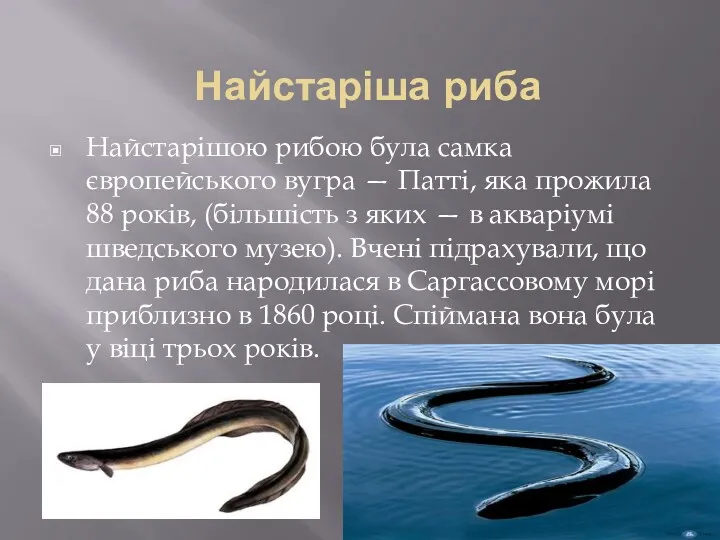 Найстаріша риба

Найстарішою рибою була самка європейського вугра — Патті, яка прожила 88 років, (більшість з яких — в акваріумі шведського музею). Вчені підрахували, що дана риба народилася в Саргассовому морі приблизно в 1860 році. Спіймана вона була у віці трьох років.